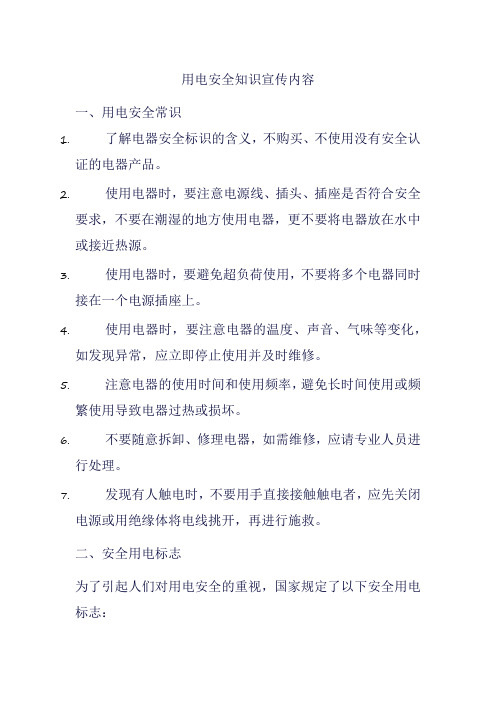 用电安全知识宣传内容

一、用电安全常识

1. 了解电器安全标识的含义，不购买、不使用没有安全认证的电器产品。

2. 使用电器时，要注意电源线、插头、插座是否符合安全要求，不要在潮湿的地方使用电器，更不要将电器放在水中或接近热源。

3. 使用电器时，要避免超负荷使用，不要将多个电器同时接在一个电源插座上。

4. 使用电器时，要注意电器的温度、声音、气味等变化，如发现异常，应立即停止使用并及时维修。

5. 注意电器的使用时间和使用频率，避免长时间使用或频繁使用导致电器过热或损坏。

6. 不要随意拆卸、修理电器，如需维修，应请专业人员进行处理。

7. 发现有人触电时，不要用手直接接触触电者，应先关闭电源或用绝缘体将电线挑开，再进行施救。

二、安全用电标志

为了引起人们对用电安全的重视，国家规定了以下安全用电标志：